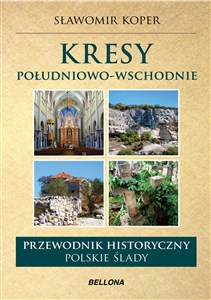 SŁAWOMIR KOPER

KRESY
POŁUDNIOWO-WSCHODNIE

PRZEWODNIK HISTORYCZNY
POLSKIE ŚLADY

BELLONA